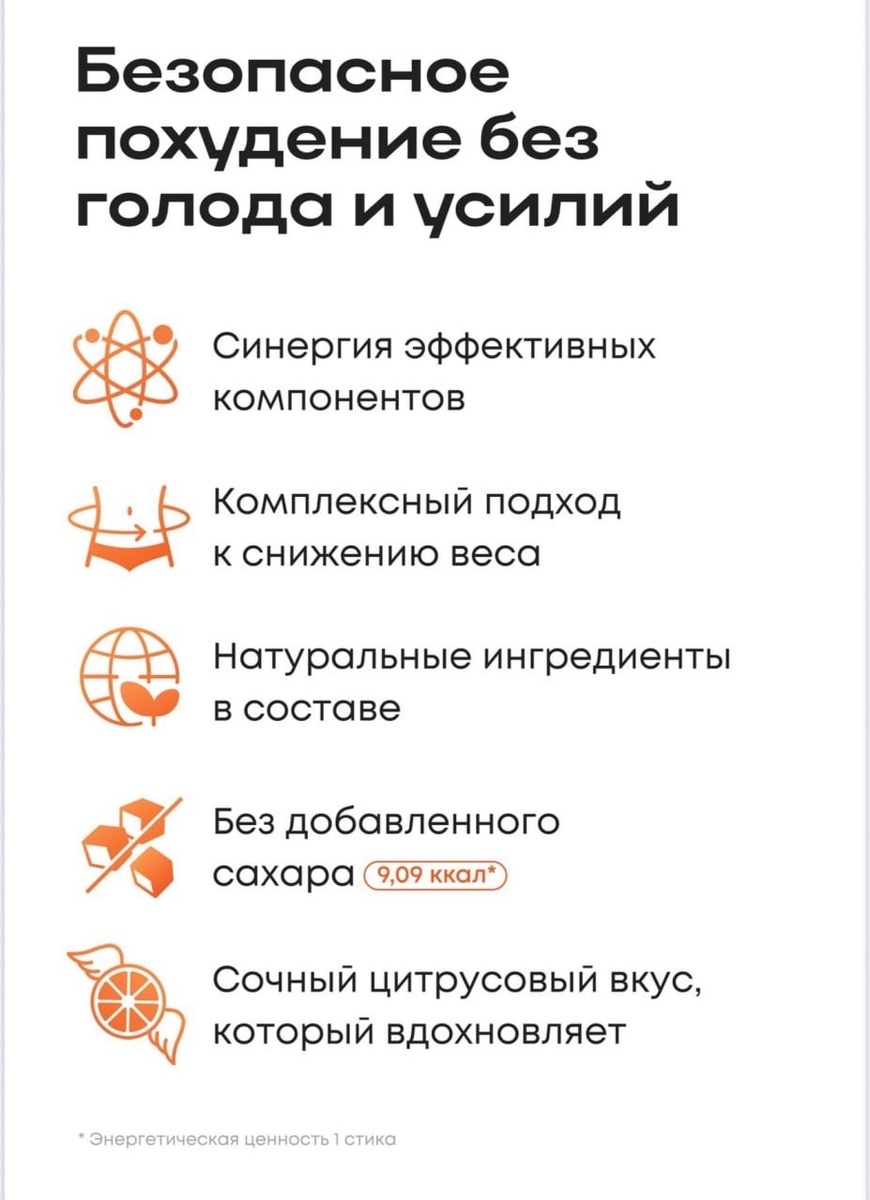 Безопасное похудение без голода и усилий

Синергия эффективных компонентов

Комплексный подход к снижению веса

Натуральные ингредиенты в составе

Без добавленного сахара 9,09 ккал*

Сочный цитрусовый вкус, который вдохновляет

* Энергетическая ценность 1 стика